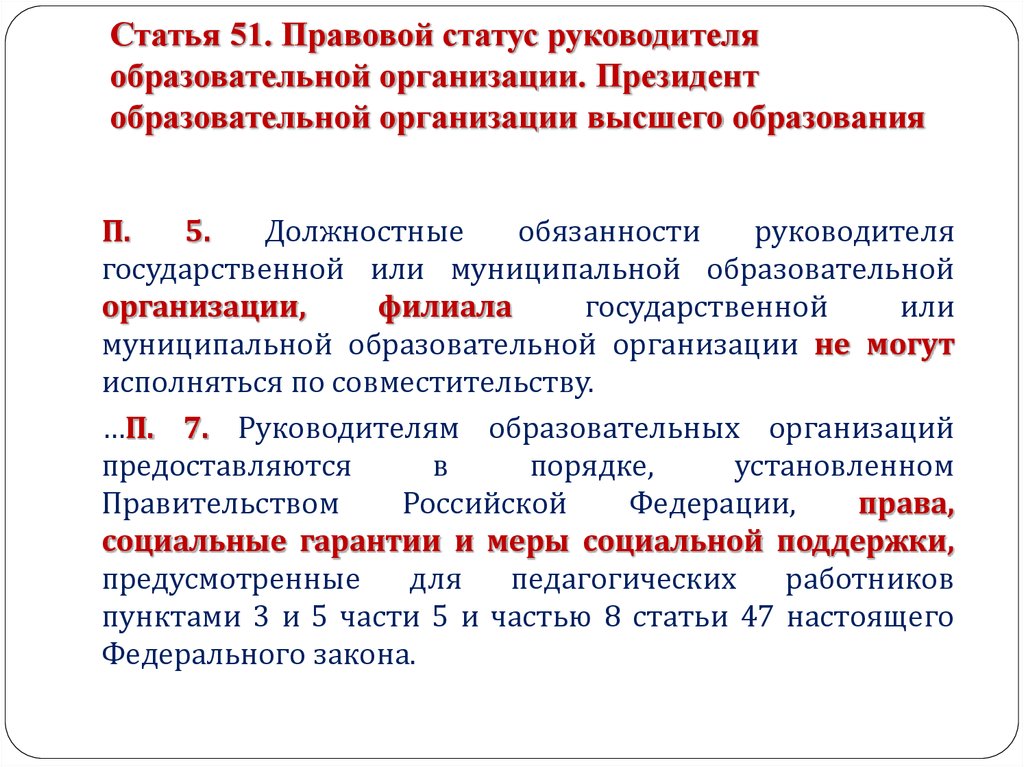 Статья 51. Правовой статус руководителя образовательной организации. Президент образовательной организации высшего образования

П. 5. Должностные обязанности руководителя государственной или муниципальной образовательной организации, филиала государственной или муниципальной образовательной организации не могут исполняться по совместительству.

…П. 7. Руководителям образовательных организаций предоставляются в порядке, установленном Правительством Российской Федерации, права, социальные гарантии и меры социальной поддержки, предусмотренные для педагогических работников пунктами 3 и 5 части 5 и частью 8 статьи 47 настоящего Федерального закона.